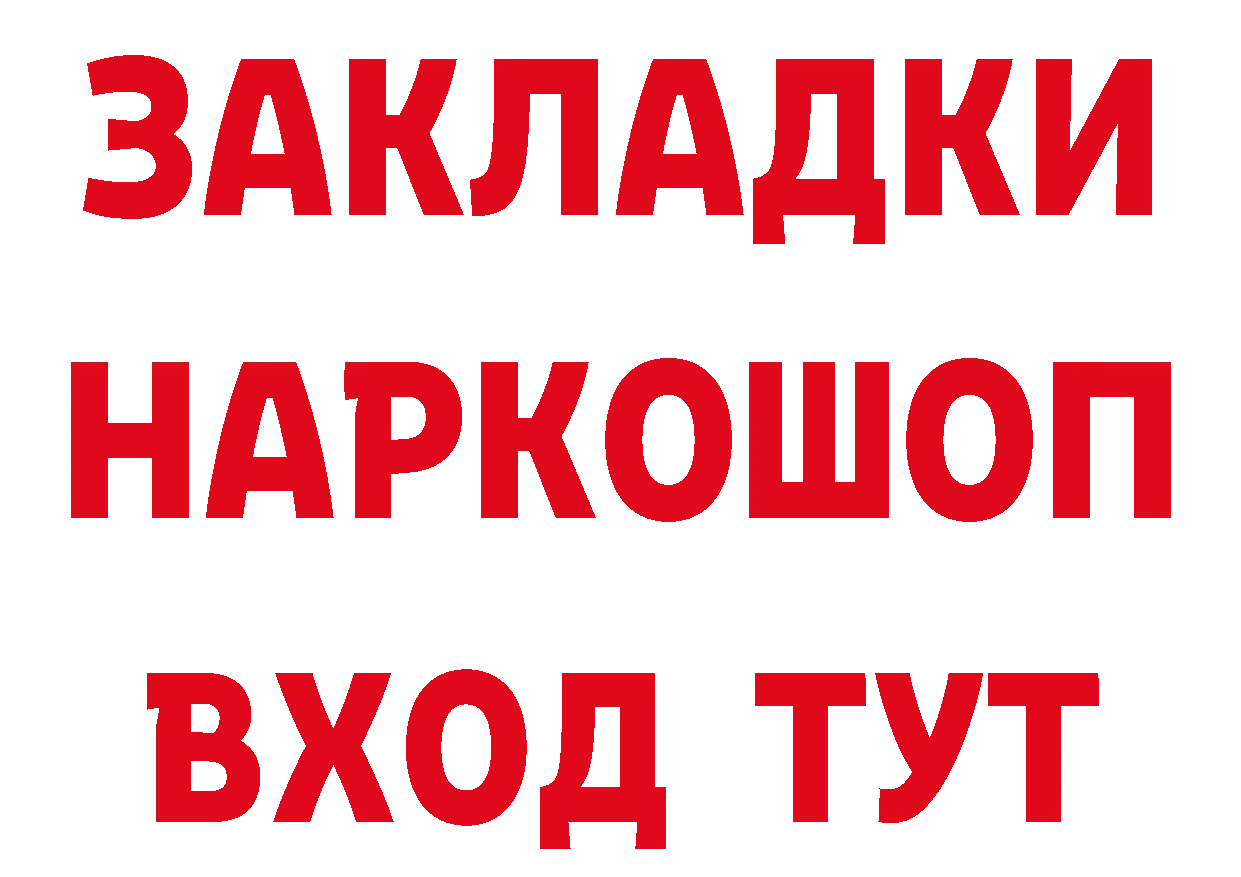 ЗАКЛАДКИ НАРКОШОП ВХОД ТУТ